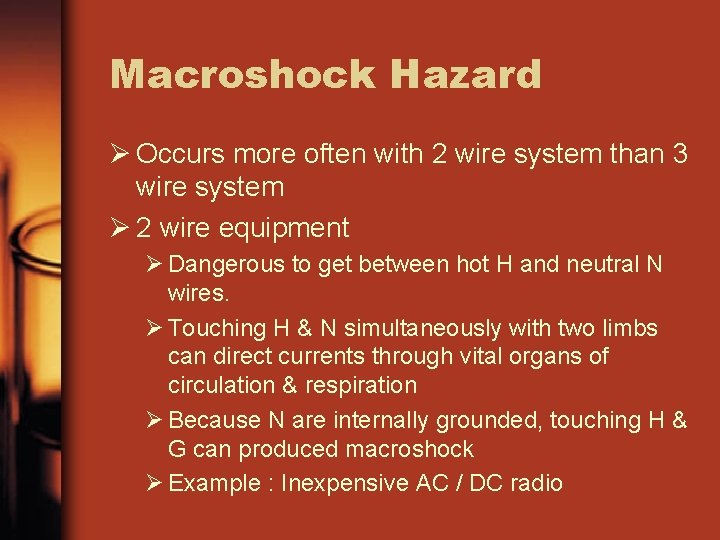 Macroshock Hazard

➢ Occurs more often with 2 wire system than 3 wire system

➢ 2 wire equipment

➢ Dangerous to get between hot H and neutral N wires.

➢ Touching H & N simultaneously with two limbs can direct currents through vital organs of circulation & respiration

➢ Because N are internally grounded, touching H & G can produced macroshock

➢ Example : Inexpensive AC / DC radio